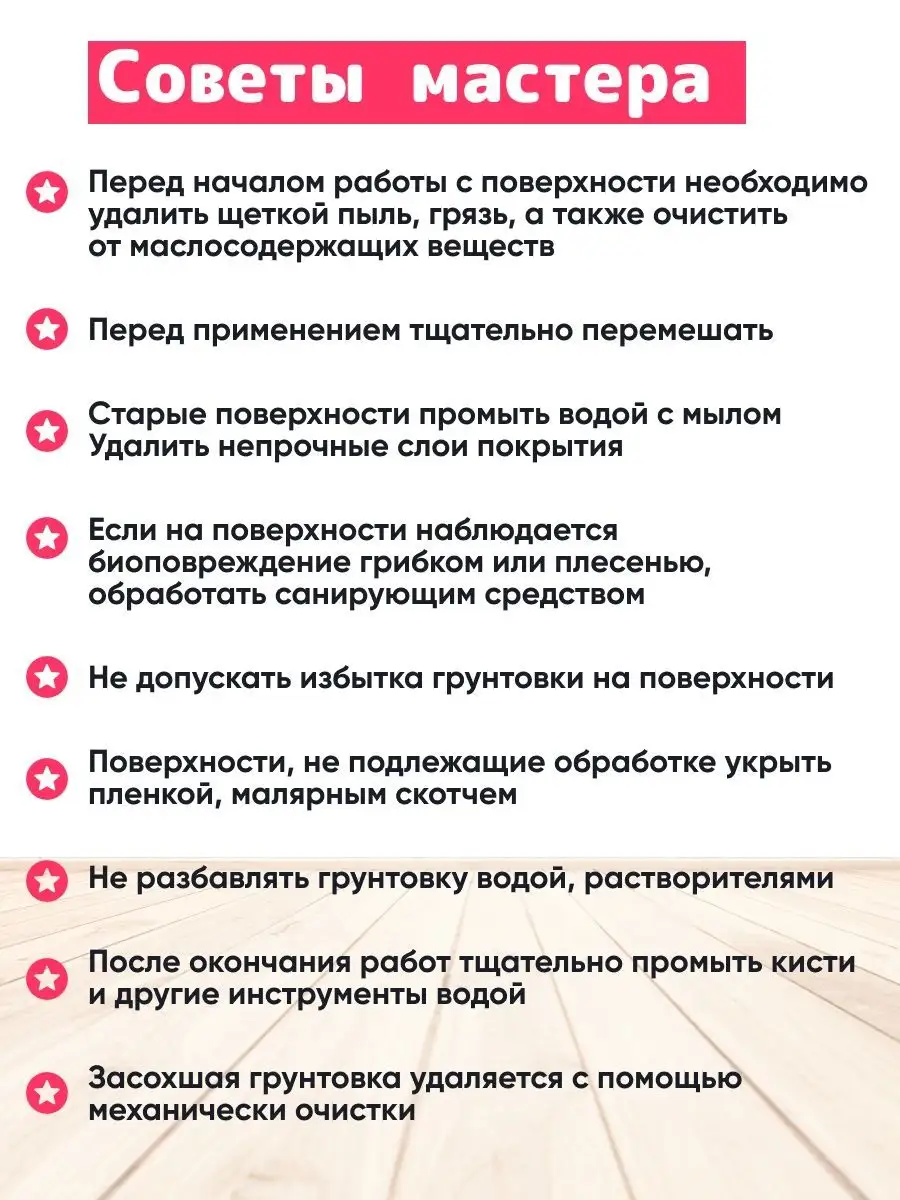 Советы мастера

Перед началом работы с поверхности необходимо удалить щеткой пыль, грязь, а также очистить от маслосодержащих веществ

Перед применением тщательно перемешать

Старые поверхности промыть водой с мылом
Удалить непрочные слои покрытия

Если на поверхности наблюдается биоповреждение грибком или плесенью, обработать санирующим средством

Не допускать избытка грунтовки на поверхности

Поверхности, не подлежащие обработке укрыть пленкой, малярным скотчем

Не разбавлять грунтовку водой, растворителями

После окончания работ тщательно промыть кисти и другие инструменты водой

Засохшая грунтовка удаляется с помощью механически очистки